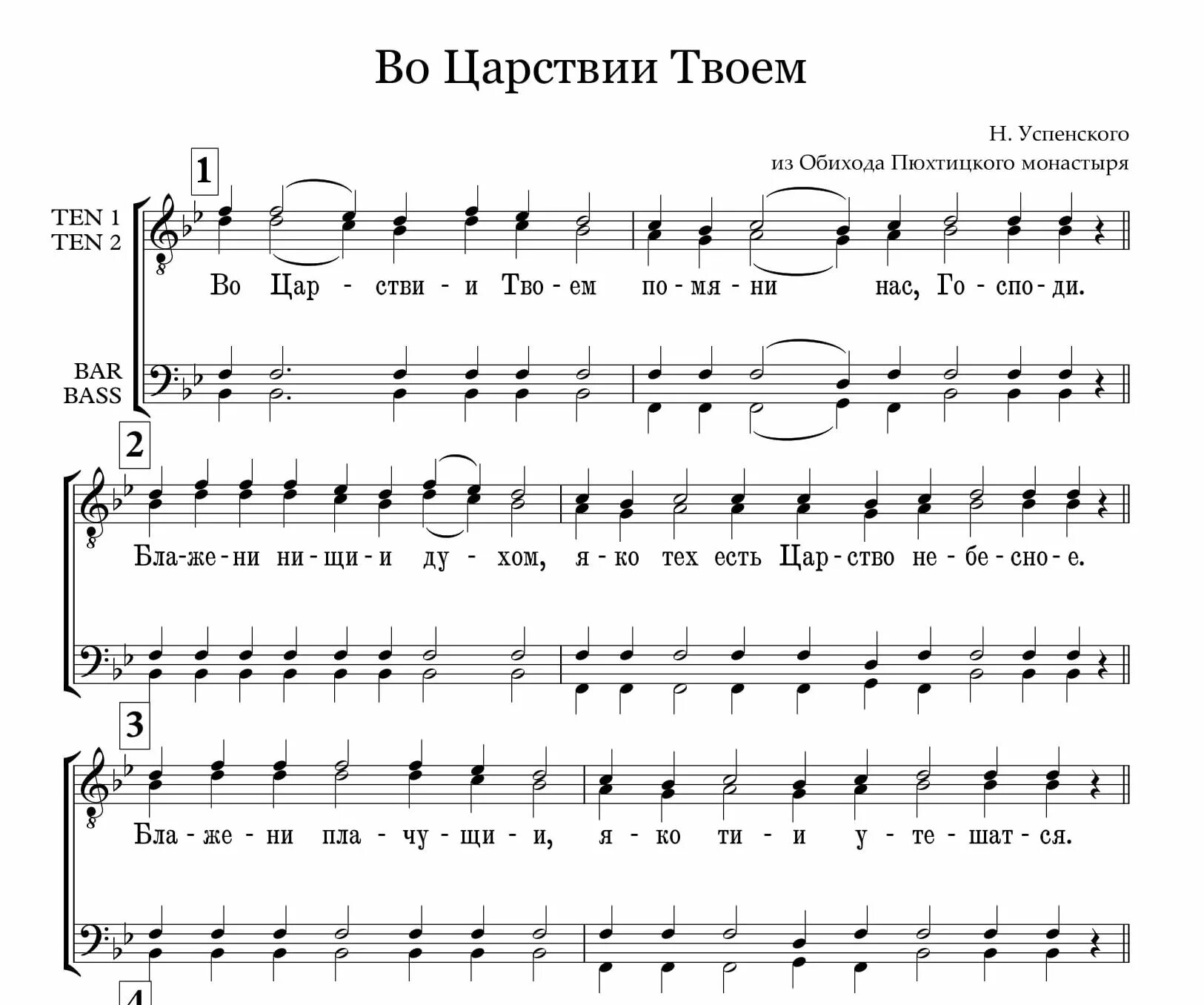 Во Царствии Твоем

Н. Успенского
из Обихода Пюхтицкого монастыря

1

TEN 1
TEN 2

Во Цар - стви - и Тво - ем по - мя - ни нас, Го - спо - ди.

BAR
BASS

2

Бла-же-ни ни-щи-и ду - хом, я - ко тех есть Цар-ство не - бе - сно - е.

3

Бла - же - ни пла - чу - щи - и, я - ко ти - и у - те - шат - ся.

4